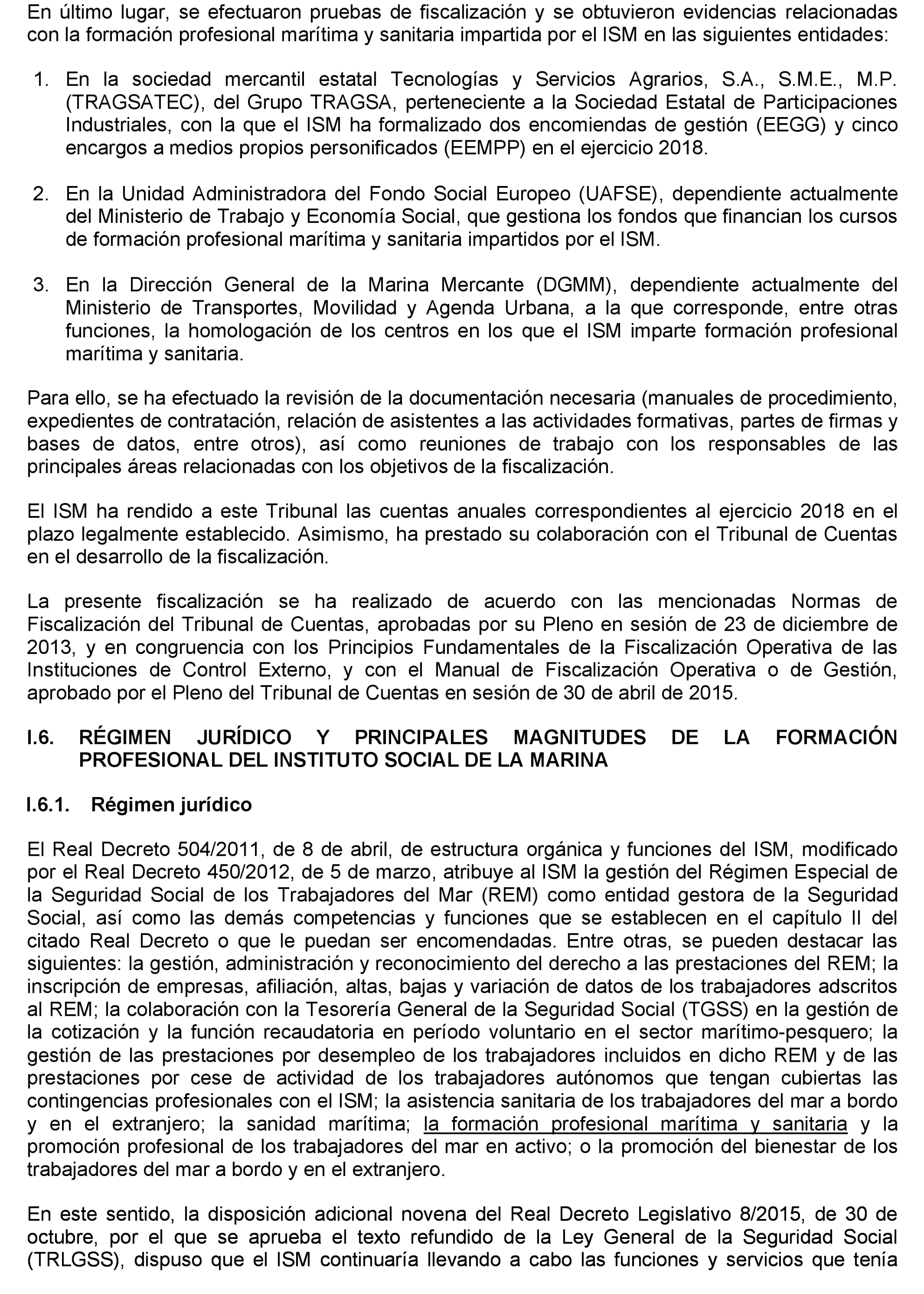 En último lugar, se efectuaron pruebas de fiscalización y se obtuvieron evidencias relacionadas con la formación profesional marítima y sanitaria impartida por el ISM en las siguientes entidades:

1. En la sociedad mercantil estatal Tecnologías y Servicios Agrarios, S.A., S.M.E., M.P. (TRAGSATEC), del Grupo TRAGSA, perteneciente a la Sociedad Estatal de Participaciones Industriales, con la que el ISM ha formalizado dos encomiendas de gestión (EEGG) y cinco encargos a medios propios personificados (EEMPP) en el ejercicio 2018.

2. En la Unidad Administradora del Fondo Social Europeo (UAFSE), dependiente actualmente del Ministerio de Trabajo y Economía Social, que gestiona los fondos que financian los cursos de formación profesional marítima y sanitaria impartidos por el ISM.

3. En la Dirección General de la Marina Mercante (DGMM), dependiente actualmente del Ministerio de Transportes, Movilidad y Agenda Urbana, a la que corresponde, entre otras funciones, la homologación de los centros en los que el ISM imparte formación profesional marítima y sanitaria.

Para ello, se ha efectuado la revisión de la documentación necesaria (manuales de procedimiento, expedientes de contratación, relación de asistentes a las actividades formativas, partes de firmas y bases de datos, entre otros), así como reuniones de trabajo con los responsables de las principales áreas relacionadas con los objetivos de la fiscalización.

El ISM ha rendido a este Tribunal las cuentas anuales correspondientes al ejercicio 2018 en el plazo legalmente establecido. Asimismo, ha prestado su colaboración con el Tribunal de Cuentas en el desarrollo de la fiscalización.

La presente fiscalización se ha realizado de acuerdo con las mencionadas Normas de Fiscalización del Tribunal de Cuentas, aprobadas por su Pleno en sesión de 23 de diciembre de 2013, y en congruencia con los Principios Fundamentales de la Fiscalización Operativa de las Instituciones de Control Externo, y con el Manual de Fiscalización Operativa o de Gestión, aprobado por el Pleno del Tribunal de Cuentas en sesión de 30 de abril de 2015.

I.6. RÉGIMEN JURÍDICO Y PRINCIPALES MAGNITUDES DE LA FORMACIÓN PROFESIONAL DEL INSTITUTO SOCIAL DE LA MARINA

I.6.1. Régimen jurídico

El Real Decreto 504/2011, de 8 de abril, de estructura orgánica y funciones del ISM, modificado por el Real Decreto 450/2012, de 5 de marzo, atribuye al ISM la gestión del Régimen Especial de la Seguridad Social de los Trabajadores del Mar (REM) como entidad gestora de la Seguridad Social, así como las demás competencias y funciones que se establecen en el capítulo II del citado Real Decreto o que le puedan ser encomendadas. Entre otras, se pueden destacar las siguientes: la gestión, administración y reconocimiento del derecho a las prestaciones del REM; la inscripción de empresas, afiliación, altas, bajas y variación de datos de los trabajadores adscritos al REM; la colaboración con la Tesorería General de la Seguridad Social (TGSS) en la gestión de la cotización y la función recaudatoria en período voluntario en el sector marítimo-pesquero; la gestión de las prestaciones por desempleo de los trabajadores incluidos en dicho REM y de las prestaciones por cese de actividad de los trabajadores autónomos que tengan cubiertas las contingencias profesionales con el ISM; la asistencia sanitaria de los trabajadores del mar a bordo y en el extranjero; la sanidad marítima; la formación profesional marítima y sanitaria y la promoción profesional de los trabajadores del mar en activo; o la promoción del bienestar de los trabajadores del mar a bordo y en el extranjero.

En este sentido, la disposición adicional novena del Real Decreto Legislativo 8/2015, de 30 de octubre, por el que se aprueba el texto refundido de la Ley General de la Seguridad Social (TRLGSS), dispuso que el ISM continuaría llevando a cabo las funciones y servicios que tenía